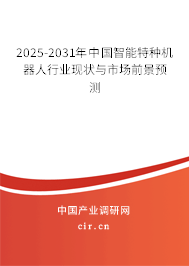 2025-2031年中国智能特种机器人行业现状与市场前景预测

中国产业调研网

cir.cn